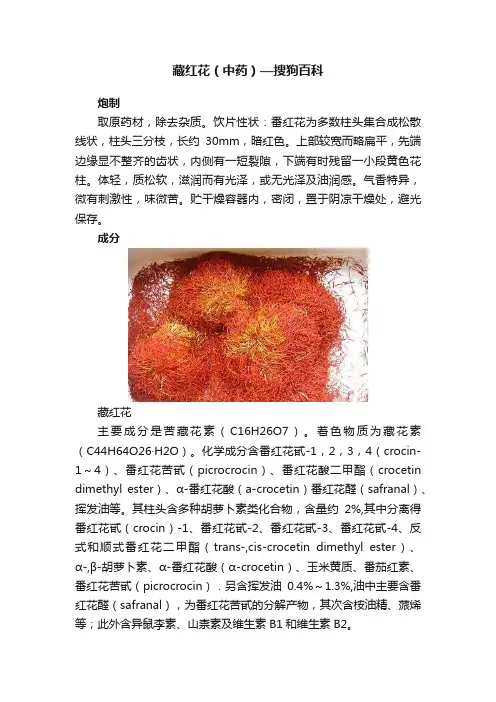 藏红花（中药）—搜狗百科

炮制

取原药材，除去杂质。饮片性状：番红花为多数柱头集合成松散线状，柱头三分枝，长约 30mm，暗红色。上部较宽而略扁平，先端边缘显不整齐的齿状，内侧有一短裂隙，下端有时残留一小段黄色花柱。体轻，质松软，滋润而有光泽，或无光泽及油润感。气香特异，微有刺激性，味微苦。贮干燥容器内，密闭，置于阴凉干燥处，避光保存。

成分

藏红花

主要成分是苦藏花素（C16H26O7）。着色物质为藏花素（C44H64O26·H2O）。化学成分含番红花甙-1，2，3，4（crocin-1～4）、番红花苦甙（picrocrocin）、番红花酸二甲酯（crocetin dimethyl ester）、α-番红花酸（a-crocetin）番红花醛（safranal）、挥发油等。其柱头含多种胡萝卜素类化合物，含量约 2%,其中分离得番红花甙（crocin）-1、番红花甙-2、番红花甙-3、番红花甙-4、反式和顺式番红花二甲酯（trans-,cis-crocetin dimethyl ester）、α-,β-胡萝卜素、α-番红花酸（α-crocetin）、玉米黄质、番茄红素、番红花苦甙（picrocrocin）．另含挥发油 0.4%～1.3%,油中主要含番红花醛（safranal），为番红花苦甙的分解产物，其次含桉油精、蒎烯等；此外含异鼠李素、山柰素及维生素 B1 和维生素 B2。